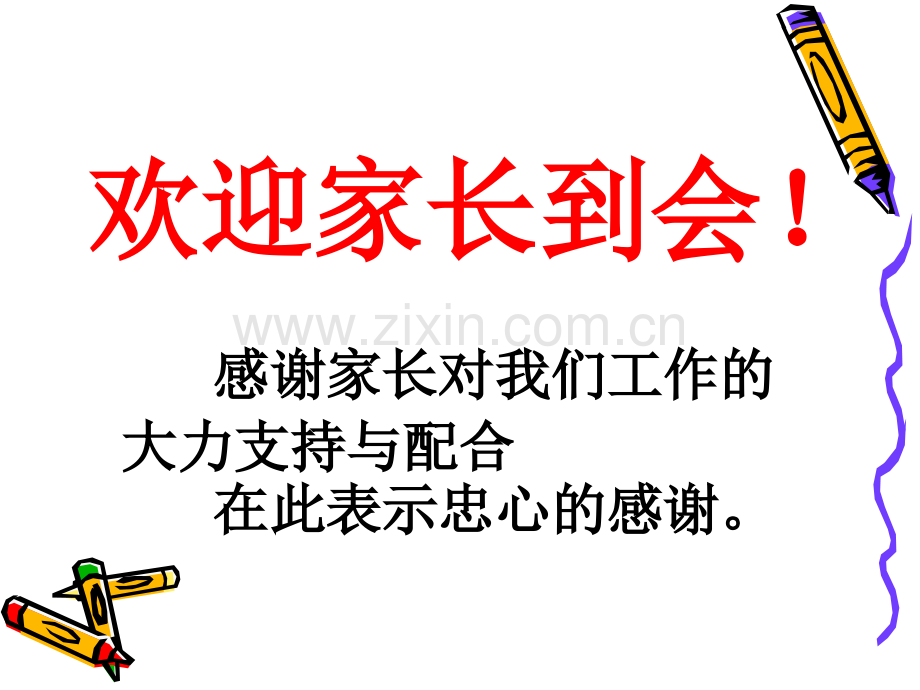 欢迎家长到会！

www.zixin.com.cn

感谢家长对我们工作的大力支持与配合

在此表示忠心的感谢。